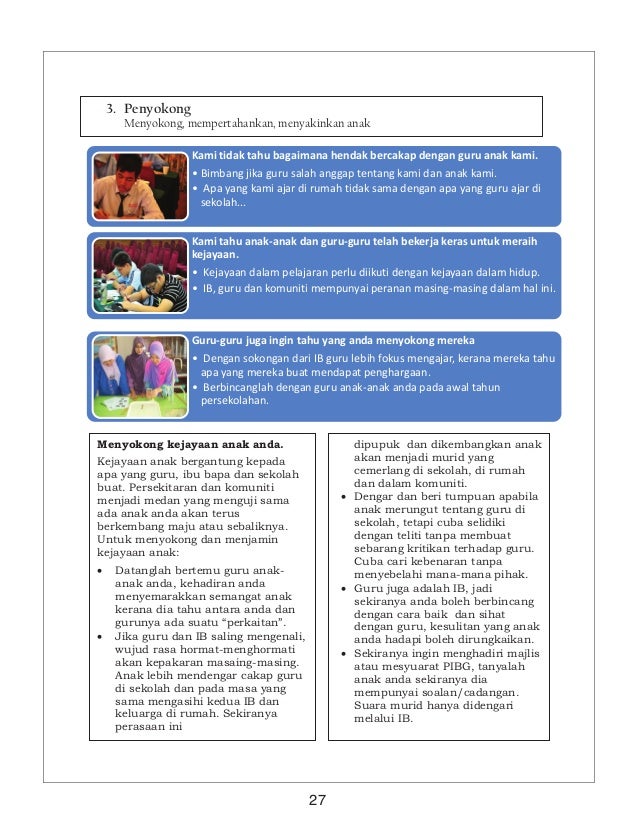 3. Penyokong
Menyokong, mempertahankan, menyakinkan anak

Kami tidak tahu bagaimana hendak bercakap dengan guru anak kami.
• Bimbang jika guru salah anggap tentang kami dan anak kami.
• Apa yang kami ajar di rumah tidak sama dengan apa yang guru ajar di sekolah...

Kami tahu anak-anak dan guru-guru telah bekerja keras untuk meraih kejayaan.
• Kejayaan dalam pelajaran perlu diikuti dengan kejayaan dalam hidup.
• IB, guru dan komuniti mempunyai peranan masing-masing dalam hal ini.

Guru-guru juga ingin tahu yang anda menyokong mereka
• Dengan sokongan dari IB guru lebih fokus mengajar, kerana mereka tahu apa yang mereka buat mendapat penghargaan.
• Berbincanglah dengan guru anak-anak anda pada awal tahun persekolahan.

Menyokong kejayaan anak anda.
Kejayaan anak bergantung kepada apa yang guru, ibu bapa dan sekolah buat. Persekitaran dan komuniti menjadi medan yang menguji sama ada anak anda akan terus berkembang maju atau sebaliknya. Untuk menyokong dan menjamin kejayaan anak:
• Datanglah bertemu guru anak-anak anda, kehadiran anda menyemarakkan semangat anak kerana dia tahu antara anda dan gurunya ada suatu "perkaitan".
• Jika guru dan IB saling mengenali, wujud rasa hormat-menghormati akan kepakaran masaing-masing. Anak lebih mendengar cakap guru di sekolah dan pada masa yang sama mengasihi kedua IB dan keluarga di rumah. Sekiranya perasaan ini dipupuk dan dikembangkan anak akan menjadi murid yang cemerlang di sekolah, di rumah dan dalam komuniti.
• Dengar dan beri tumpuan apabila anak merungut tentang guru di sekolah, tetapi cuba selidiki dengan teliti tanpa membuat sebarang kritikan terhadap guru. Cuba cari kebenaran tanpa menyebelahi mana-mana pihak.
• Guru juga adalah IB, jadi sekiranya anda boleh berbincang dengan cara baik dan sihat dengan guru, kesulitan yang anak anda hadapi boleh dirungkaikan.
• Sekiranya ingin menghadiri majlis atau mesyuarat PIBG, tanyalah anak anda sekiranya dia mempunyai soalan/cadangan. Suara murid hanya didengari melalui IB.

27